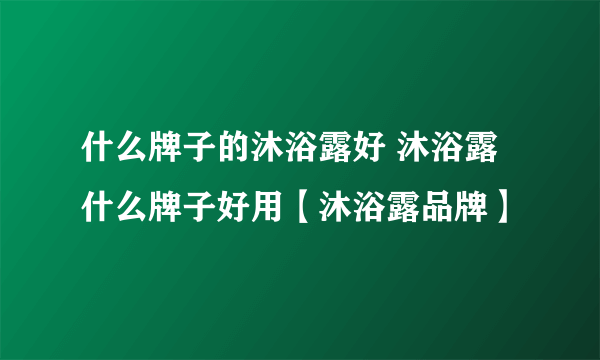 什么牌子的沐浴露好 沐浴露什么牌子好用【沐浴露品牌】